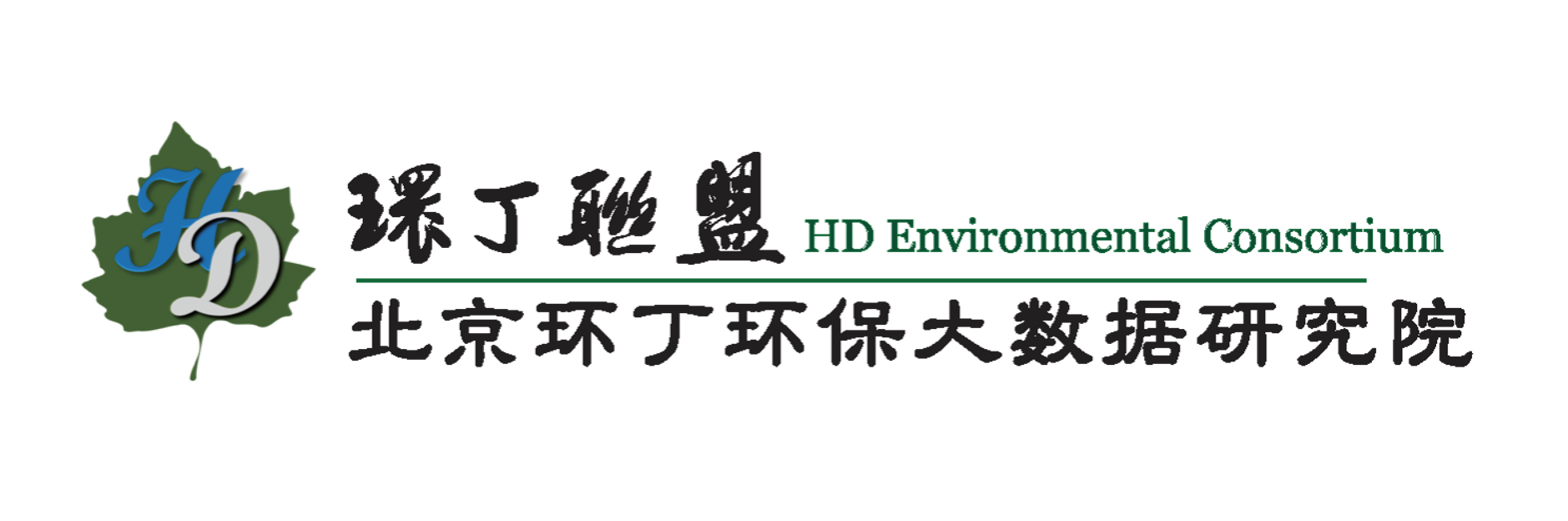 HD

環丁聯盟 HD Environmental Consortium

北京环丁环保大数据研究院